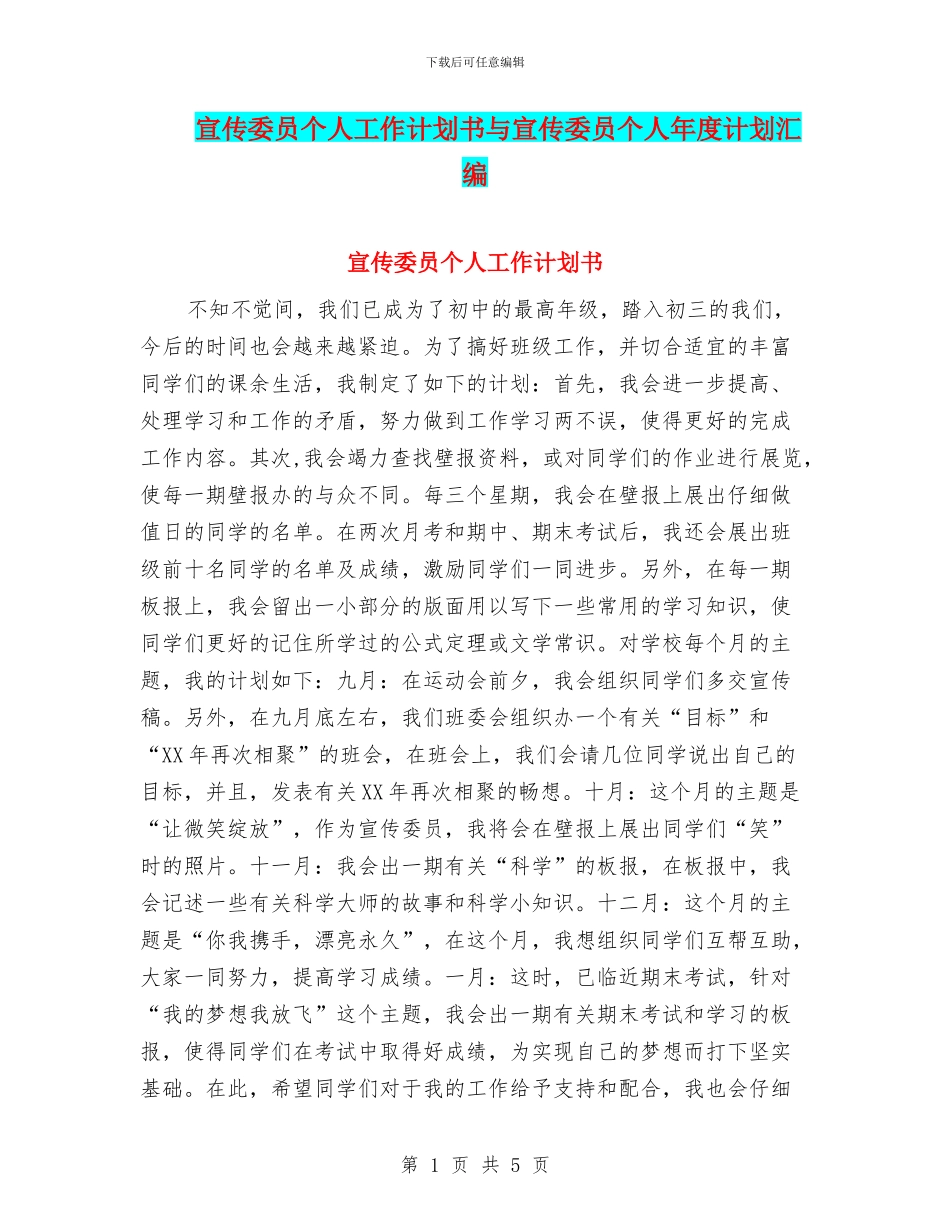 下载后可任意编辑

宣传委员个人工作计划书与宣传委员个人年度计划汇编

宣传委员个人工作计划书

不知不觉间，我们已成为了初中的最高年级，踏入初三的我们，今后的时间也会越来越紧迫。为了搞好班级工作，并切合适宜的丰富同学们的课余生活，我制定了如下的计划：首先，我会进一步提高、处理学习和工作的矛盾，努力做到工作学习两不误，使得更好的完成工作内容。其次，我会竭力查找壁报资料，或对同学们的作业进行展览，使每一期壁报办的与众不同。每三个星期，我会在壁报上展出仔细做值日的同学的名单。在两次月考和期中、期末考试后，我还会展出班级前十名同学的名单及成绩，激励同学们一同进步。另外，在每一期板报上，我会留出一小部分的版面用以写下一些常用的学习知识，使同学们更好的记住所学过的公式定理或文学常识。对学校每个月的主题，我的计划如下：九月：在运动会前夕，我会组织同学们多交宣传稿。另外，在九月底左右，我们班委会组织办一个有关“目标”和“XX年再次相聚”的班会，在班会上，我们会请几位同学说出自己的目标，并且，发表有关XX年再次相聚的畅想。十月：这个月的主题是“让微笑绽放”，作为宣传委员，我将会在壁报上展出同学们“笑”时的照片。十一月：我会出一期有关“科学”的板报，在板报中，我会记述一些有关科学大师的故事和科学小知识。十二月：这个月的主题是“你我携手，漂亮永久”，在这个月，我想组织同学们互帮互助，大家一同努力，提高学习成绩。一月：这时，已临近期末考试，针对“我的梦想我放飞”这个主题，我会出一期有关期末考试和学习的板报，使得同学们在考试中取得好成绩，为实现自己的梦想而打下坚实基础。在此，希望同学们对于我的工作给予支持和配合，我也会仔细

第 1 页 共 5 页